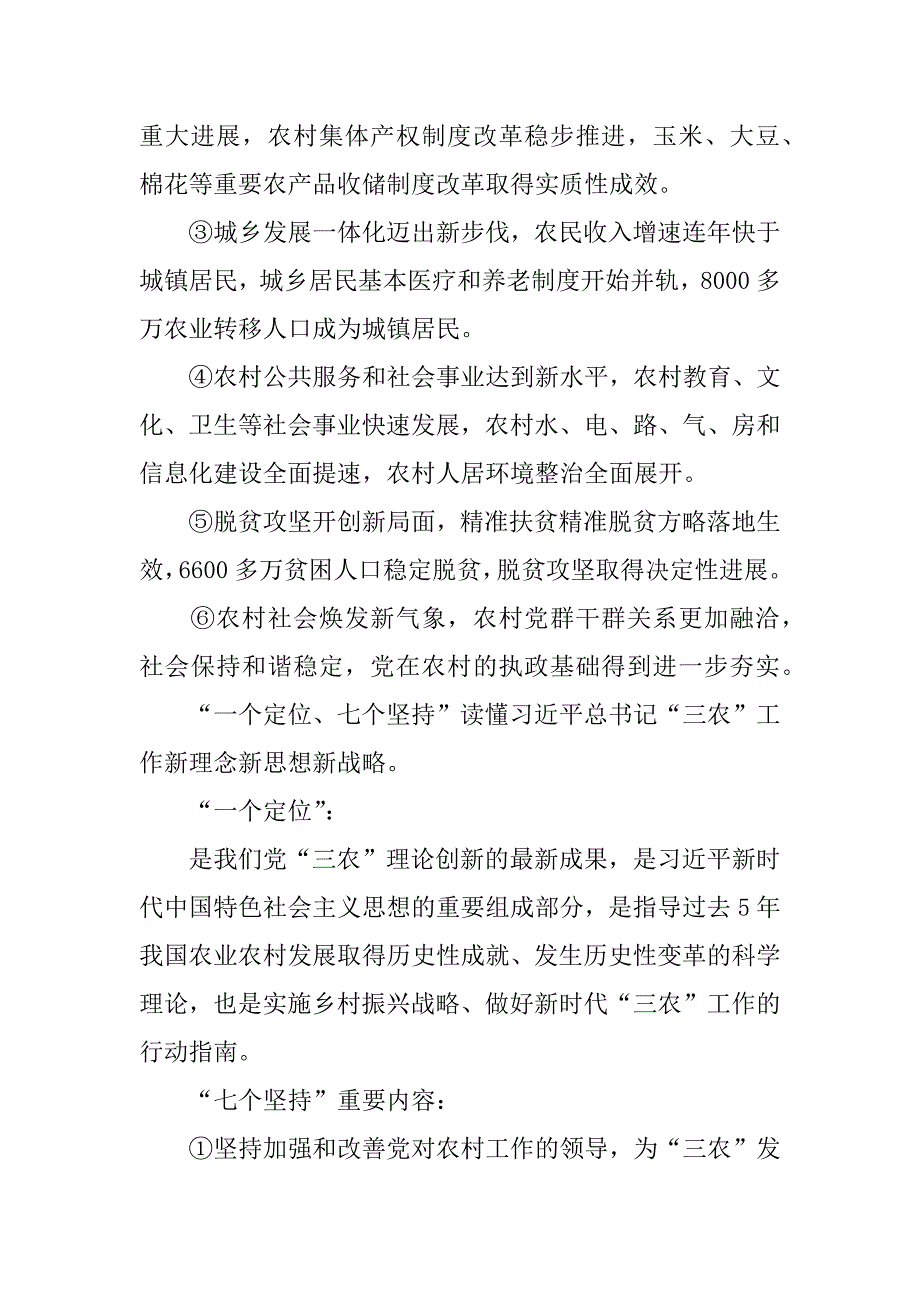 重大进展，农村集体产权制度改革稳步推进，玉米、大豆、棉花等重要农产品收储制度改革取得实质性成效。

③城乡发展一体化迈出新步伐，农民收入增速连年快于城镇居民，城乡居民基本医疗和养老制度开始并轨，8000多万农业转移人口成为城镇居民。

④农村公共服务和社会事业达到新水平，农村教育、文化、卫生等社会事业快速发展，农村水、电、路、气、房和信息化建设全面提速，农村人居环境整治全面展开。

⑤脱贫攻坚开创新局面，精准扶贫精准脱贫方略落地生效，6600多万贫困人口稳定脱贫，脱贫攻坚取得决定性进展。

⑥农村社会焕发新气象，农村党群干群关系更加融洽，社会保持和谐稳定，党在农村的执政基础得到进一步夯实。

“一个定位、七个坚持”读懂习近平总书记“三农”工作新理念新思想新战略。

“一个定位”：

是我们党“三农”理论创新的最新成果，是习近平新时代中国特色社会主义思想的重要组成部分，是指导过去5年我国农业农村发展取得历史性成就、发生历史性变革的科学理论，也是实施乡村振兴战略、做好新时代“三农”工作的行动指南。

“七个坚持”重要内容：

①坚持加强和改善党对农村工作的领导，为“三农”发